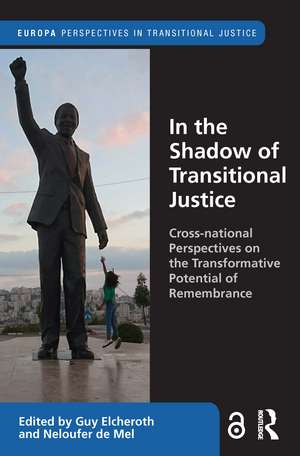 EUROPA PERSPECTIVES IN TRANSITIONAL JUSTICE

In the Shadow of Transitional Justice

Cross-national Perspectives on the Transformative Potential of Remembrance

Edited by Guy Elcheroth and Neloufer de Mel

ROUTLEDGE